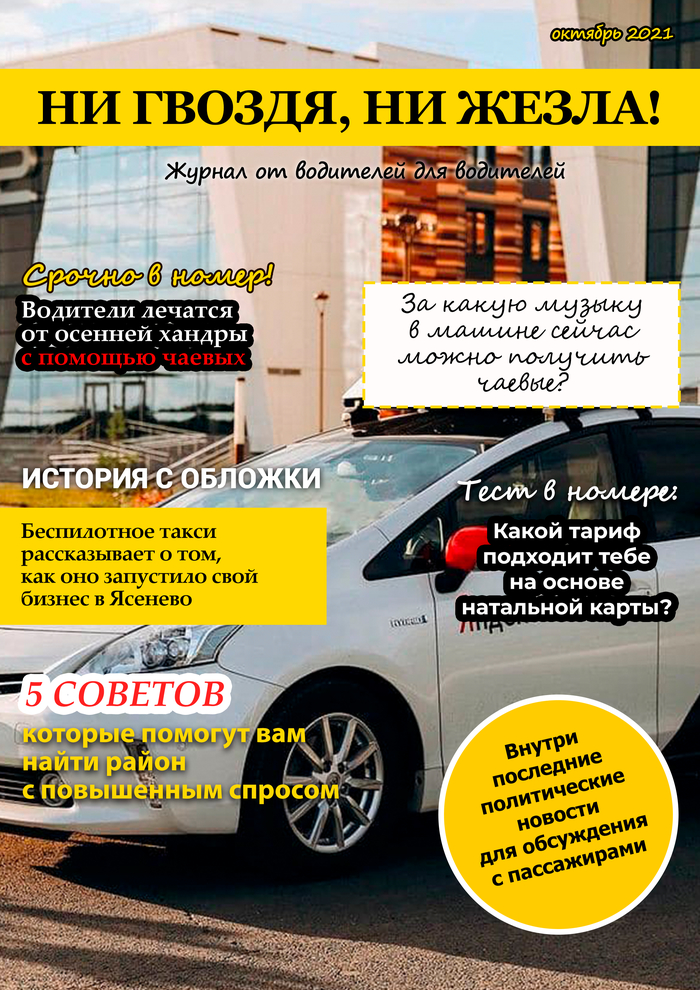 октябрь 2021

НИ ГВОЗДЯ, НИ ЖЕЗЛА!

Журнал от водителей для водителей

Срочно в номер!

Водители лечатся от осенней хандры с помощью чаевых

За какую музыку в машине сейчас можно получить чаевые?

ИСТОРИЯ С ОБЛОЖКИ

Беспилотное такси рассказывает о том, как оно запустило свой бизнес в Ясенево

Тест в номере:

Какой тариф подходит тебе на основе натальной карты?

5 СОВЕТОВ

которые помогут вам найти район с повышенным спросом

Внутри последние политические новости для обсуждения с пассажирами